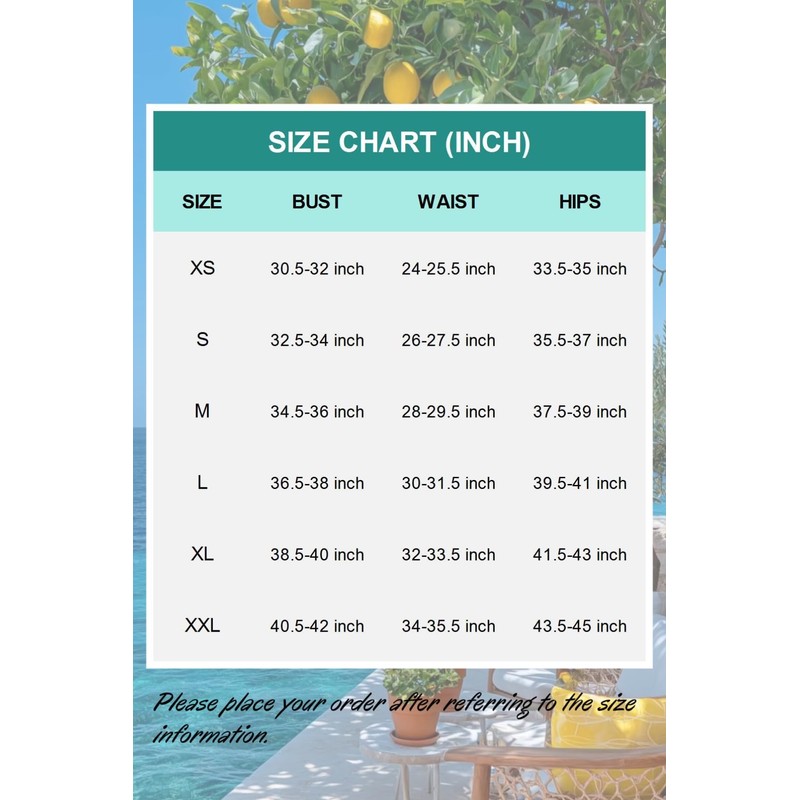 SIZE CHART (INCH)

| SIZE | BUST | WAIST | HIPS |
|---|---|---|---|
| XS | 30.5-32 inch | 24-25.5 inch | 33.5-35 inch |
| S | 32.5-34 inch | 26-27.5 inch | 35.5-37 inch |
| M | 34.5-36 inch | 28-29.5 inch | 37.5-39 inch |
| L | 36.5-38 inch | 30-31.5 inch | 39.5-41 inch |
| XL | 38.5-40 inch | 32-33.5 inch | 41.5-43 inch |
| XXL | 40.5-42 inch | 34-35.5 inch | 43.5-45 inch |

Please place your order after referring to the size information.